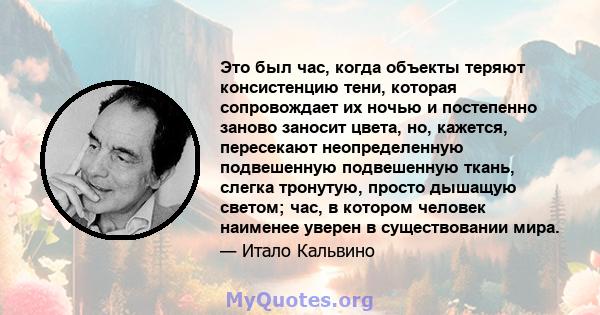 Это был час, когда объекты теряют консистенцию тени, которая сопровождает их ночью и постепенно заново заносит цвета, но, кажется, пересекают неопределенную подвешенную подвешенную ткань, слегка тронутую, просто дышащую светом; час, в котором человек наименее уверен в существовании мира.
— Итало Кальвино

MyQuotes.org